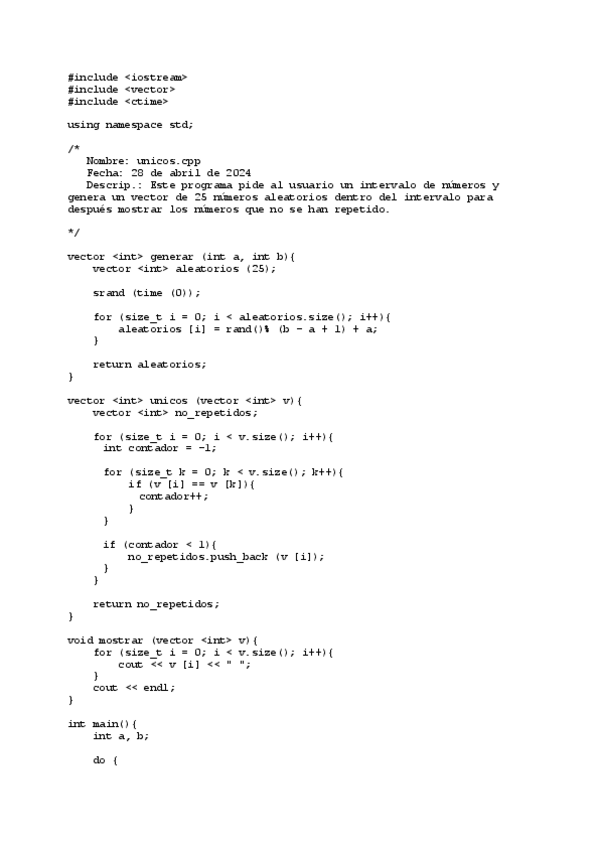 #include <iostream>
#include <vector>
#include <ctime>

using namespace std;

/*
   Nombre: unicos.cpp
   Fecha: 28 de abril de 2024
   Descrip.: Este programa pide al usuario un intervalo de números y genera un vector de 25 números aleatorios dentro del intervalo para después mostrar los números que no se han repetido.

*/

vector <int> generar (int a, int b){
    vector <int> aleatorios (25);

    srand (time (0));

    for (size_t i = 0; i < aleatorios.size(); i++){
        aleatorios [i] = rand()% (b - a + 1) + a;
    }

    return aleatorios;
}

vector <int> unicos (vector <int> v){
    vector <int> no_repetidos;

    for (size_t i = 0; i < v.size(); i++){
      int contador = -1;

      for (size_t k = 0; k < v.size(); k++){
          if (v [i] == v [k]){
            contador++;
          }
      }

      if (contador < 1){
          no_repetidos.push_back (v [i]);
      }
    }

    return no_repetidos;
}

void mostrar (vector <int> v){
    for (size_t i = 0; i < v.size(); i++){
        cout << v [i] << " ";
    }
    cout << endl;
}

int main(){
    int a, b;

    do {